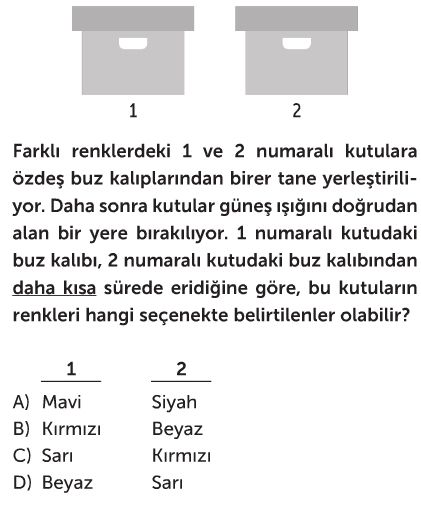 1

2

Farklı renklerdeki 1 ve 2 numaralı kutulara özdeş buz kalıplarından birer tane yerleştiriliyor. Daha sonra kutular güneş ışığını doğrudan alan bir yere bırakılıyor. 1 numaralı kutudaki buz kalıbı, 2 numaralı kutudaki buz kalıbından daha kısa sürede eridiğine göre, bu kutuların renkleri hangi seçenekte belirtilenler olabilir?

|  | 1 | 2 |
|---|---|---|
| A) | Mavi | Siyah |
| B) | Kırmızı | Beyaz |
| C) | Sarı | Kırmızı |
| D) | Beyaz | Sarı |